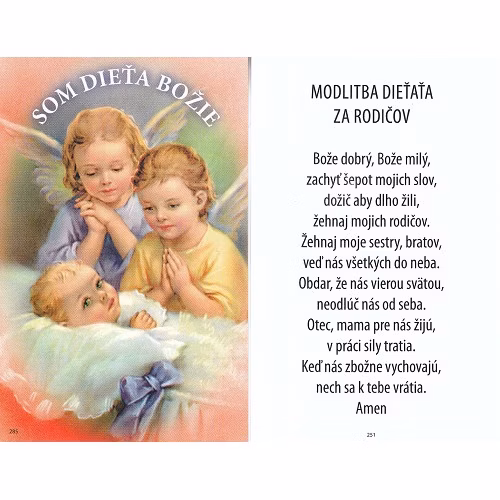 SOM DIEŤA BOŽIE

285

MODLITBA DIEŤAŤA ZA RODIČOV

Bože dobrý, Bože milý,
zachyť šepot mojich slov,
dožič aby dlho žili,
žehnaj mojich rodičov.
Žehnaj moje sestry, bratov,
veď nás všetkých do neba.
Obdar, že nás vierou svätou,
neodlúč nás od seba.
Otec, mama pre nás žijú,
v práci sily tratia.
Keď nás zbožne vychovajú,
nech sa k tebe vrátia.
Amen

251